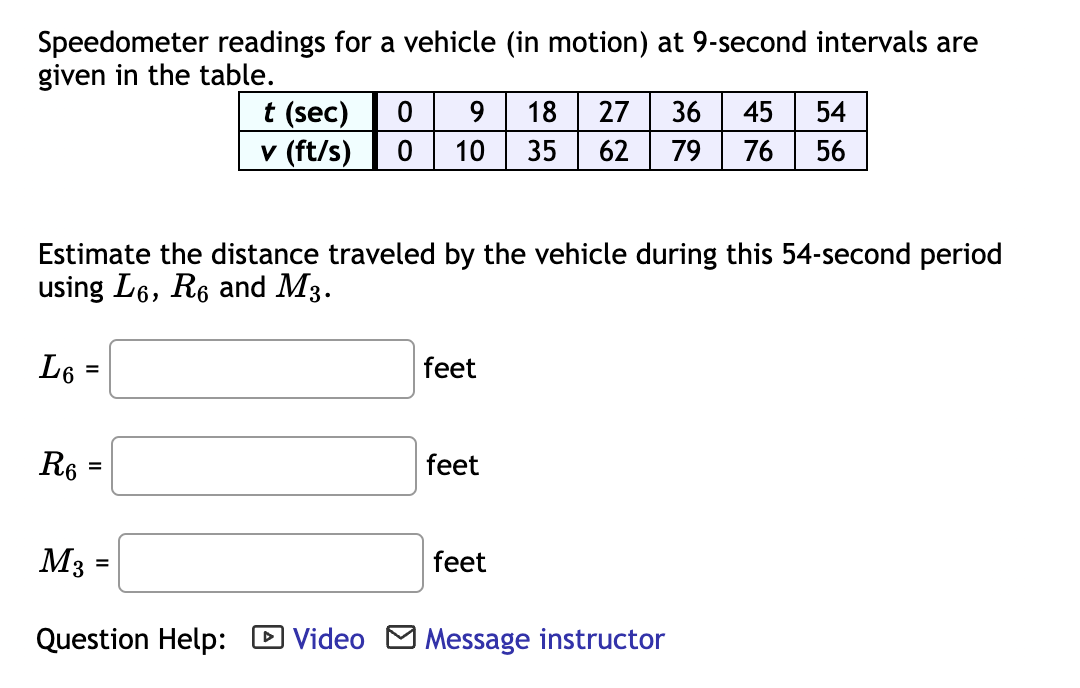 Speedometer readings for a vehicle (in motion) at 9-second intervals are given in the table.

| t (sec) | 0 | 9 | 18 | 27 | 36 | 45 | 54 |
|---|---|---|---|---|---|---|---|
| v (ft/s) | 0 | 10 | 35 | 62 | 79 | 76 | 56 |

Estimate the distance traveled by the vehicle during this 54-second period using $L_6$, $R_6$ and $M_3$.

$L_6$ = feet

$R_6$ = feet

$M_3$ = feet

Question Help: Video Message instructor